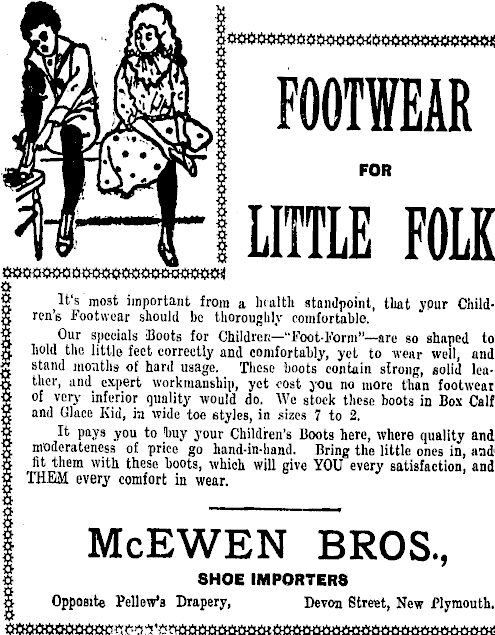 FOOTWEAR

FOR

LITTLE FOLK

It's most important from a health standpoint, that your Children's Footwear should be thoroughly comfortable.

Our specials Boots for Children—"Foot-Form"—are so shaped to hold the little feet correctly and comfortably, yet to wear well, and stand months of hard usage. These boots contain strong, solid leather, and expert workmanship, yet cost you no more than footwear of very inferior quality would do. We stock these boots in Box Calf and Glace Kid, in wide toe styles, in sizes 7 to 2.

It pays you to buy your Children's Boots here, where quality and moderateness of price go hand-in-hand. Bring the little ones in, and fit them with these boots, which will give YOU every satisfaction, and THEM every comfort in wear.

McEWEN BROS.,

SHOE IMPORTERS

Opposite Pellew's Drapery, Devon Street, New Plymouth.